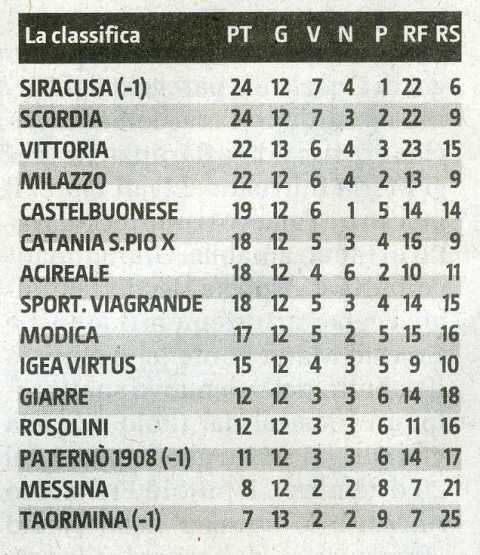 | La classifica | PT | G | V | N | P | RF | RS |
|---|---|---|---|---|---|---|---|
| SIRACUSA (-1) | 24 | 12 | 7 | 4 | 1 | 22 | 6 |
| SCORDIA | 24 | 12 | 7 | 3 | 2 | 22 | 9 |
| VITTORIA | 22 | 13 | 6 | 4 | 3 | 23 | 15 |
| MILAZZO | 22 | 12 | 6 | 4 | 2 | 13 | 9 |
| CASTELBUONESE | 19 | 12 | 6 | 1 | 5 | 14 | 14 |
| CATANIA S.PIO X | 18 | 12 | 5 | 3 | 4 | 16 | 9 |
| ACIREALE | 18 | 12 | 4 | 6 | 2 | 10 | 11 |
| SPORT. VIAGRANDE | 18 | 12 | 5 | 3 | 4 | 14 | 15 |
| MODICA | 17 | 12 | 5 | 2 | 5 | 15 | 16 |
| IGEA VIRTUS | 15 | 12 | 4 | 3 | 5 | 9 | 10 |
| GIARRE | 12 | 12 | 3 | 3 | 6 | 14 | 18 |
| ROSOLINI | 12 | 12 | 3 | 3 | 6 | 11 | 16 |
| PATERNÒ 1908 (-1) | 11 | 12 | 3 | 3 | 6 | 14 | 17 |
| MESSINA | 8 | 12 | 2 | 2 | 8 | 7 | 21 |
| TAORMINA (-1) | 7 | 13 | 2 | 2 | 9 | 7 | 25 |